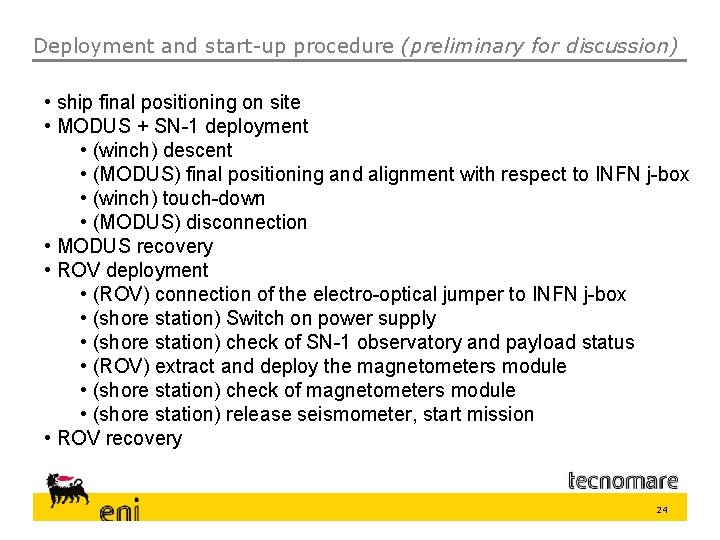 Deployment and start-up procedure (preliminary for discussion)

• ship final positioning on site
• MODUS + SN-1 deployment
• (winch) descent
• (MODUS) final positioning and alignment with respect to INFN j-box
• (winch) touch-down
• (MODUS) disconnection
• MODUS recovery
• ROV deployment
• (ROV) connection of the electro-optical jumper to INFN j-box
• (shore station) Switch on power supply
• (shore station) check of SN-1 observatory and payload status
• (ROV) extract and deploy the magnetometers module
• (shore station) check of magnetometers module
• (shore station) release seismometer, start mission
• ROV recovery

eni

tecnomare

24